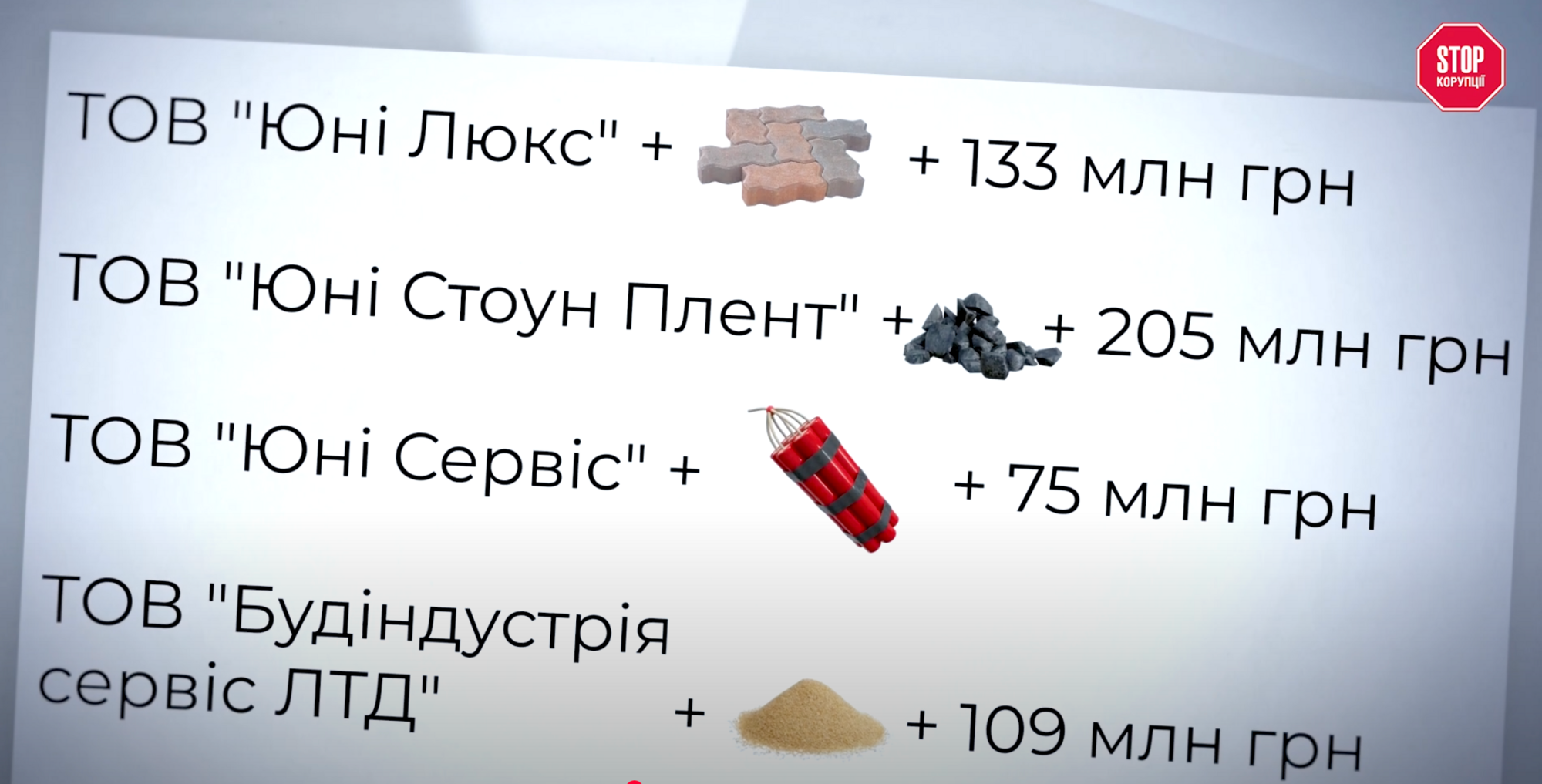 STOP КОРУПЦІЇ

ТОВ "Юні Люкс" + + 133 млн грн

ТОВ "Юні Стоун Плент" + + 205 млн грн

ТОВ "Юні Сервіс" + + 75 млн грн

ТОВ "Будіндустрія сервіс ЛТД" + + 109 млн грн